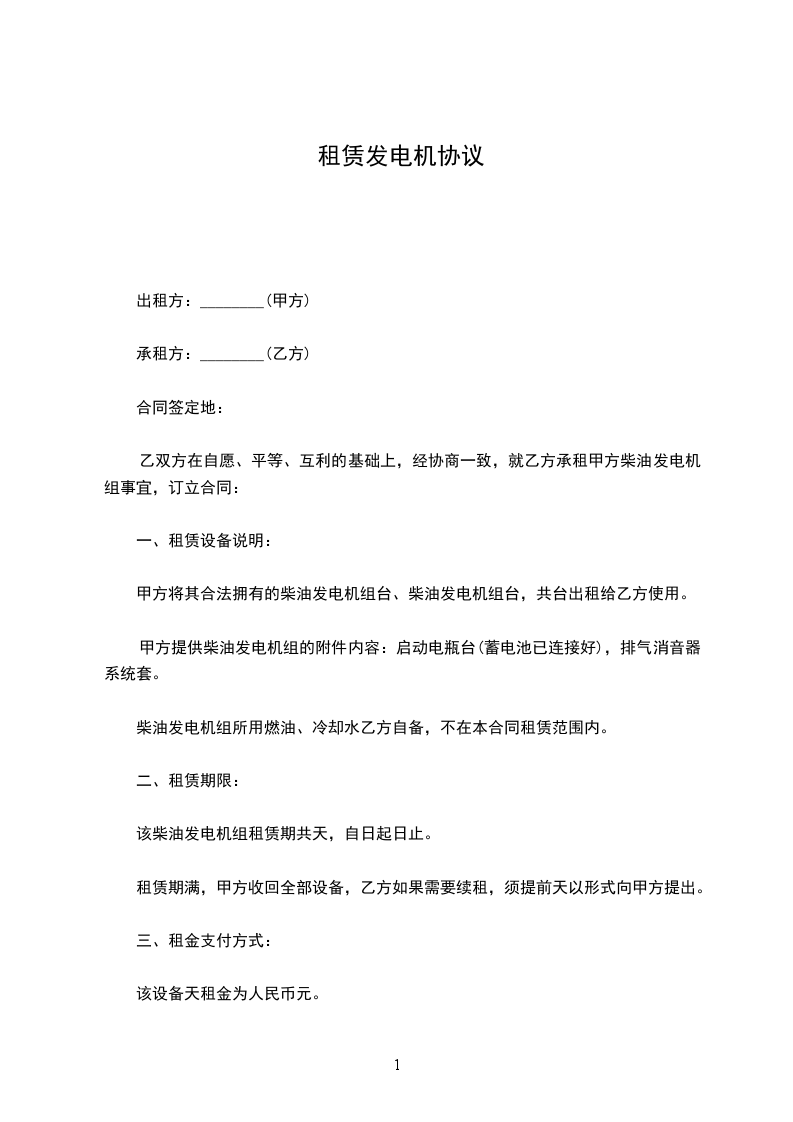 租赁发电机协议

出租方：________(甲方)

承租方：________(乙方)

合同签定地：

乙双方在自愿、平等、互利的基础上，经协商一致，就乙方承租甲方柴油发电机组事宜，订立合同：

一、租赁设备说明：

甲方将其合法拥有的柴油发电机组台、柴油发电机组台，共台出租给乙方使用。

甲方提供柴油发电机组的附件内容：启动电瓶台(蓄电池已连接好)，排气消音器系统套。

柴油发电机组所用燃油、冷却水乙方自备，不在本合同租赁范围内。

二、租赁期限：

该柴油发电机组租赁期共天，自日起日止。

租赁期满，甲方收回全部设备，乙方如果需要续租，须提前天以形式向甲方提出。

三、租金支付方式：

该设备天租金为人民币元。

1